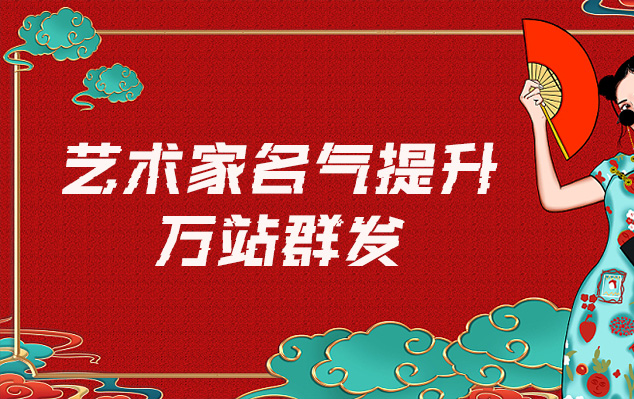 艺术家名气提升
万站群发